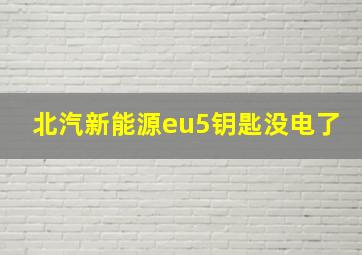 北汽新能源eu5钥匙没电了